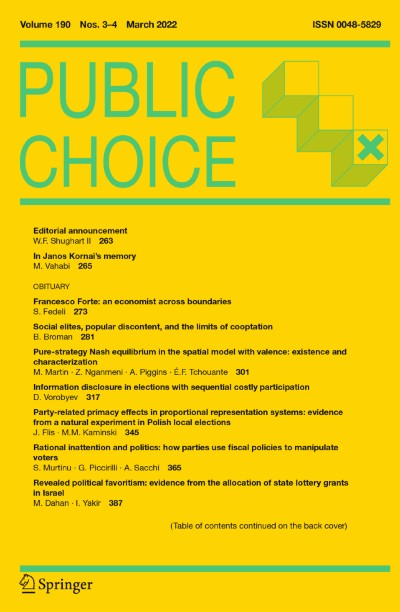 Volume 190 Nos. 3–4 March 2022

ISSN 0048-5829

PUBLIC CHOICE

Editorial announcement
W.F. Shughart II 263

In Janos Kornai's memory
M. Vahabi 265

OBITUARY

Francesco Forte: an economist across boundaries
S. Fedeli 273

Social elites, popular discontent, and the limits of cooptation
B. Broman 281

Pure-strategy Nash equilibrium in the spatial model with valence: existence and characterization
M. Martin · Z. Nganmeni · A. Piggins · É.F. Tchouante 301

Information disclosure in elections with sequential costly participation
D. Vorobyev 317

Party-related primacy effects in proportional representation systems: evidence from a natural experiment in Polish local elections
J. Flis · M.M. Kaminski 345

Rational inattention and politics: how parties use fiscal policies to manipulate voters
S. Murtinu · G. Piccirilli · A. Sacchi 365

Revealed political favoritism: evidence from the allocation of state lottery grants in Israel
M. Dahan · I. Yakir 387

(Table of contents continued on the back cover)

Springer